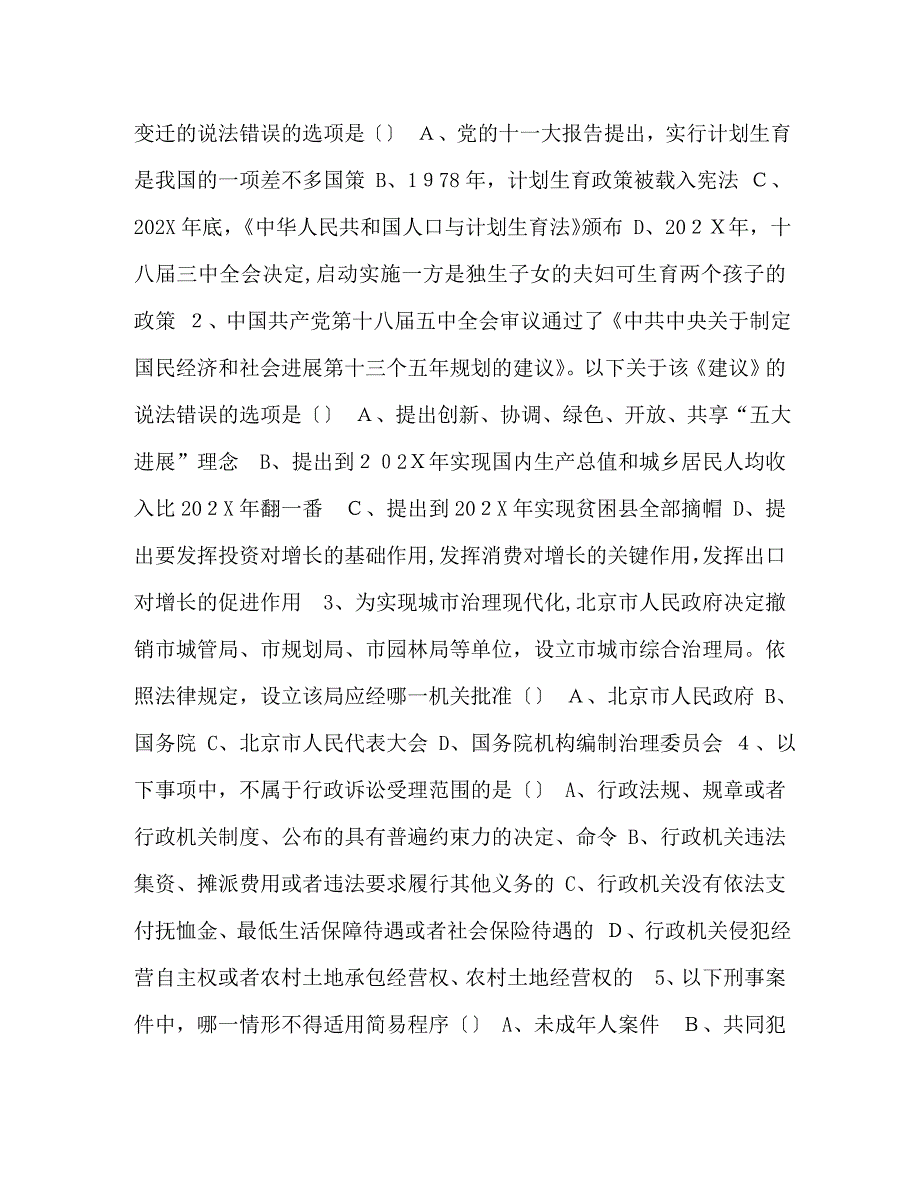 变迁的说法错误的选项是〔〕 A、党的十一大报告提出，实行计划生育是我国的一项差不多国策 B、1978年，计划生育政策被载入宪法 C、202X年底，《中华人民共和国人口与计划生育法》颁布 D、202X年，十八届三中全会决定,启动实施一方是独生子女的夫妇可生育两个孩子的政策 2、中国共产党第十八届五中全会审议通过了《中共中央关于制定国民经济和社会进展第十三个五年规划的建议》。以下关于该《建议》的说法错误的选项是〔〕 A、提出创新、协调、绿色、开放、共享“五大进展”理念 B、提出到202X年实现国内生产总值和城乡居民人均收入比202X年翻一番 C、提出到202X年实现贫困县全部摘帽 D、提出要发挥投资对增长的基础作用,发挥消费对增长的关键作用,发挥出口对增长的促进作用 3、为实现城市治理现代化,北京市人民政府决定撤销市城管局、市规划局、市园林局等单位，设立市城市综合治理局。依照法律规定，设立该局应经哪一机关批准〔〕 A、北京市人民政府 B、国务院 C、北京市人民代表大会 D、国务院机构编制治理委员会 4、以下事项中，不属于行政诉讼受理范围的是〔〕 A、行政法规、规章或者行政机关制度、公布的具有普遍约束力的决定、命令 B、行政机关违法集资、摊派费用或者违法要求履行其他义务的 C、行政机关没有依法支付抚恤金、最低生活保障待遇或者社会保险待遇的 D、行政机关侵犯经营自主权或者农村土地承包经营权、农村土地经营权的 5、以下刑事案件中，哪一情形不得适用简易程序〔〕 A、未成年人案件 B、共同犯